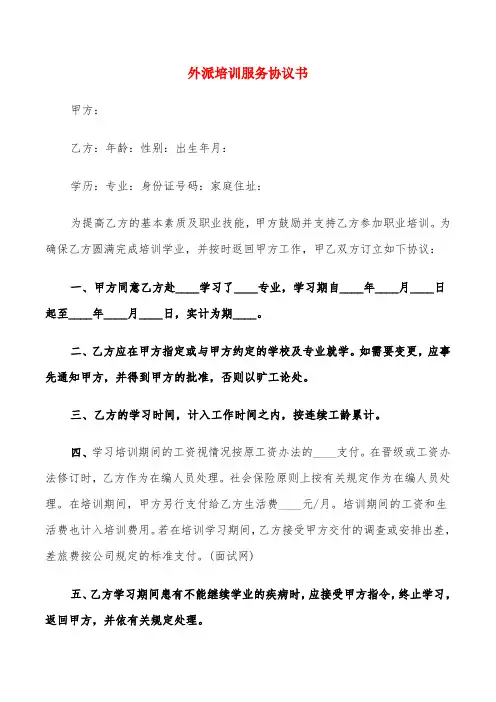 外派培训服务协议书

甲方：

乙方：年龄：性别：出生年月：

学历：专业：身份证号码：家庭住址：

为提高乙方的基本素质及职业技能，甲方鼓励并支持乙方参加职业培训。为确保乙方圆满完成培训学业，并按时返回甲方工作，甲乙双方订立如下协议：

一、甲方同意乙方赴____学习了____专业，学习期自____年____月____日起至____年____月____日，实计为期____。

二、乙方应在甲方指定或与甲方约定的学校及专业就学。如需要变更，应事先通知甲方，并得到甲方的批准，否则以旷工论处。

三、乙方的学习时间，计入工作时间之内，按连续工龄累计。

四、学习培训期间的工资视情况按原工资办法的____支付。在晋级或工资办法修订时，乙方作为在编人员处理。社会保险原则上按有关规定作为在编人员处理。在培训期间，甲方另行支付给乙方生活费____元/月。培训期间的工资和生活费也计入培训费用。若在培训学习期间，乙方接受甲方交付的调查或安排出差，差旅费按公司规定的标准支付。(面试网)

五、乙方学习期间患有不能继续学业的疾病时，应接受甲方指令，终止学习，返回甲方，并依有关规定处理。